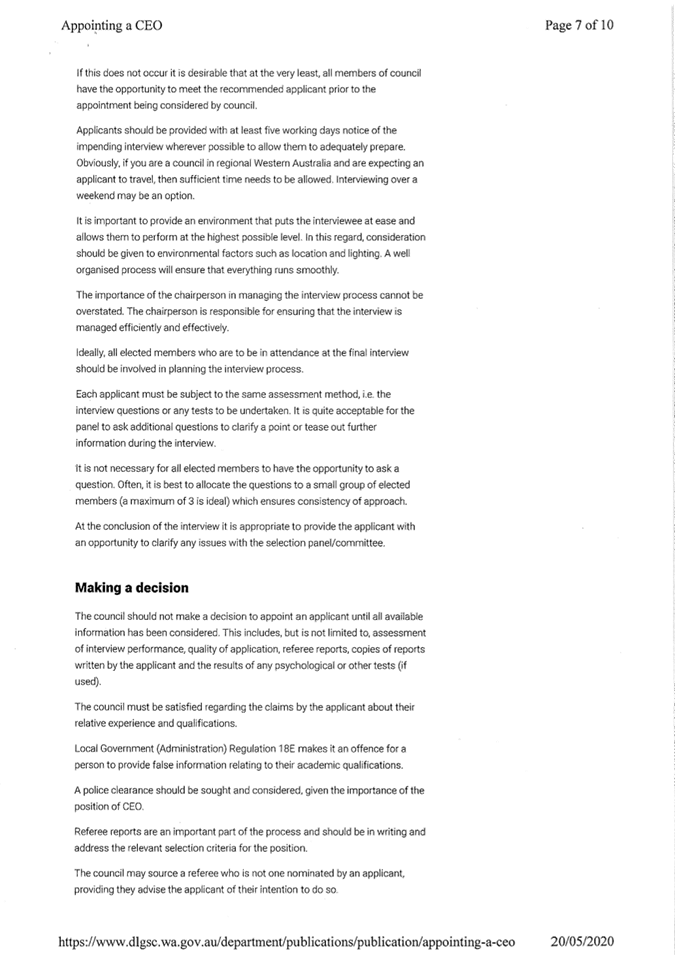 Appointing a CEO

Page 7 of 10

If this does not occur it is desirable that at the very least, all members of council have the opportunity to meet the recommended applicant prior to the appointment being considered by council.

Applicants should be provided with at least five working days notice of the impending interview wherever possible to allow them to adequately prepare. Obviously, if you are a council in regional Western Australia and are expecting an applicant to travel, then sufficient time needs to be allowed. Interviewing over a weekend may be an option.

It is important to provide an environment that puts the interviewee at ease and allows them to perform at the highest possible level. In this regard, consideration should be given to environmental factors such as location and lighting. A well organised process will ensure that everything runs smoothly.

The importance of the chairperson in managing the interview process cannot be overstated. The chairperson is responsible for ensuring that the interview is managed efficiently and effectively.

Ideally, all elected members who are to be in attendance at the final interview should be involved in planning the interview process.

Each applicant must be subject to the same assessment method, i.e. the interview questions or any tests to be undertaken. It is quite acceptable for the panel to ask additional questions to clarify a point or tease out further information during the interview.

It is not necessary for all elected members to have the opportunity to ask a question. Often, it is best to allocate the questions to a small group of elected members (a maximum of 3 is ideal) which ensures consistency of approach.

At the conclusion of the interview it is appropriate to provide the applicant with an opportunity to clarify any issues with the selection panel/committee.

Making a decision

The council should not make a decision to appoint an applicant until all available information has been considered. This includes, but is not limited to, assessment of interview performance, quality of application, referee reports, copies of reports written by the applicant and the results of any psychological or other tests (if used).

The council must be satisfied regarding the claims by the applicant about their relative experience and qualifications.

Local Government (Administration) Regulation 18E makes it an offence for a person to provide false information relating to their academic qualifications.

A police clearance should be sought and considered, given the importance of the position of CEO.

Referee reports are an important part of the process and should be in writing and address the relevant selection criteria for the position.

The council may source a referee who is not one nominated by an applicant, providing they advise the applicant of their intention to do so.

https://www.dlgsc.wa.gov.au/department/publications/publication/appointing-a-ceo 20/05/2020